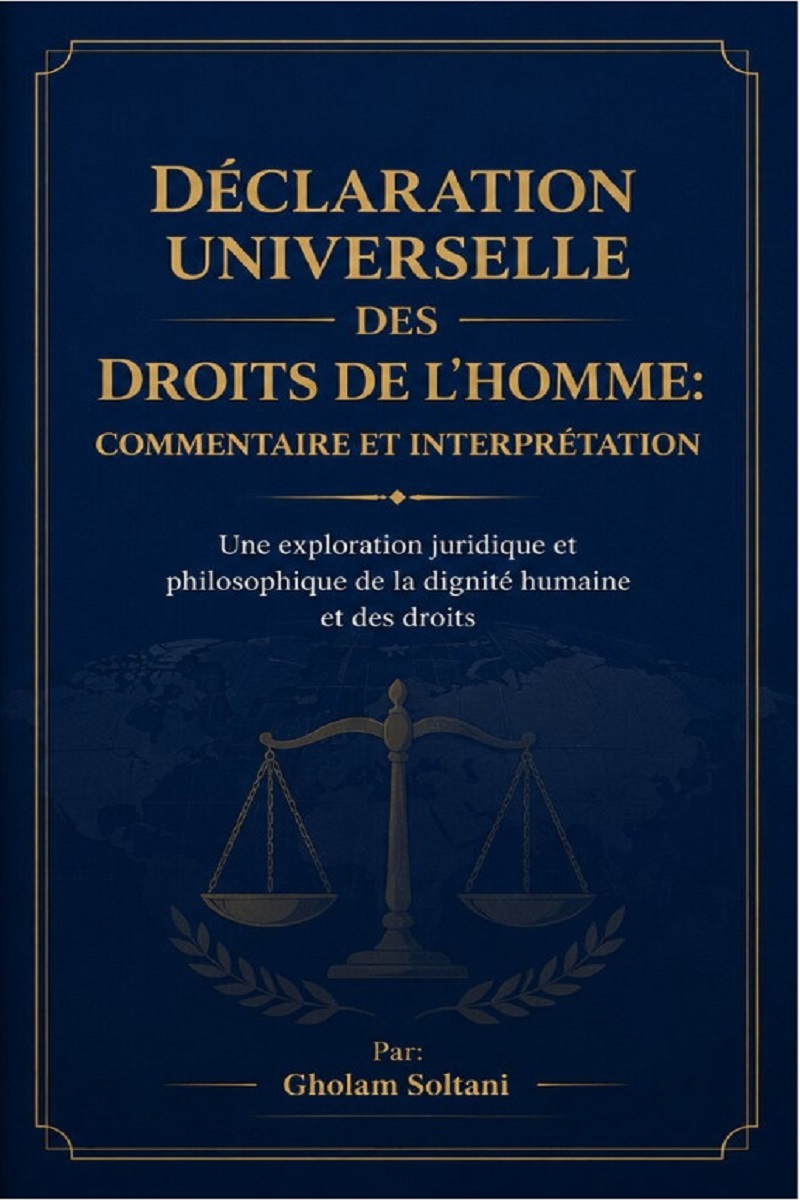 DÉCLARATION UNIVERSELLE

DES

DROITS DE L'HOMME:

COMMENTAIRE ET INTERPRÉTATION

Une exploration juridique et philosophique de la dignité humaine et des droits

Par:

Gholam Soltani